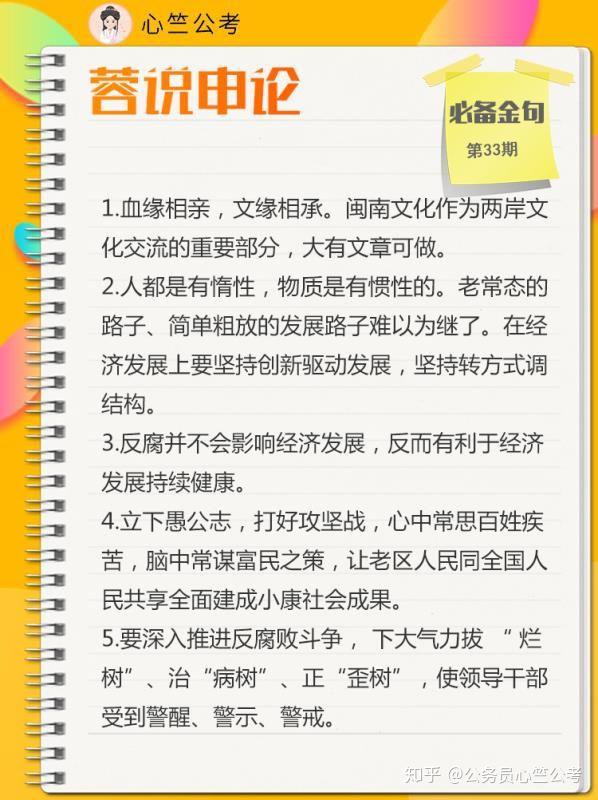 心竺公考

蓉说申论

必备金句
第33期

1.血缘相亲，文缘相承。闽南文化作为两岸文化交流的重要部分，大有文章可做。

2.人都是有惰性，物质是有惯性的。老常态的路子、简单粗放的发展路子难以为继了。在经济发展上要坚持创新驱动发展，坚持转方式调结构。

3.反腐并不会影响经济发展，反而有利于经济发展持续健康。

4.立下愚公志，打好攻坚战，心中常思百姓疾苦，脑中常谋富民之策，让老区人民同全国人民共享全面建成小康社会成果。

5.要深入推进反腐败斗争，下大气力拔“烂树”、治“病树”、正“歪树”，使领导干部受到警醒、警示、警戒。

知乎 @公务员心竺公考